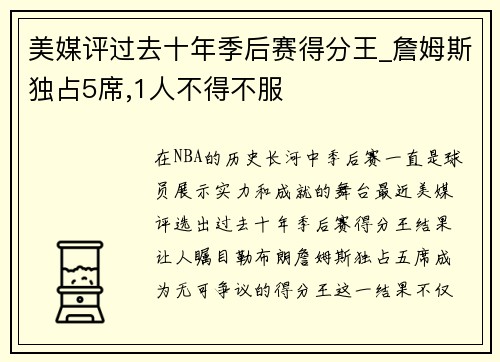 美媒评过去十年季后赛得分王_詹姆斯独占5席,1人不得不服

在NBA的历史长河中季后赛一直是球员展示实力和成就的舞台最近美媒评选出过去十年季后赛得分王结果让人瞩目勒布朗詹姆斯独占五席成为无可争议的得分王这一结果不仅